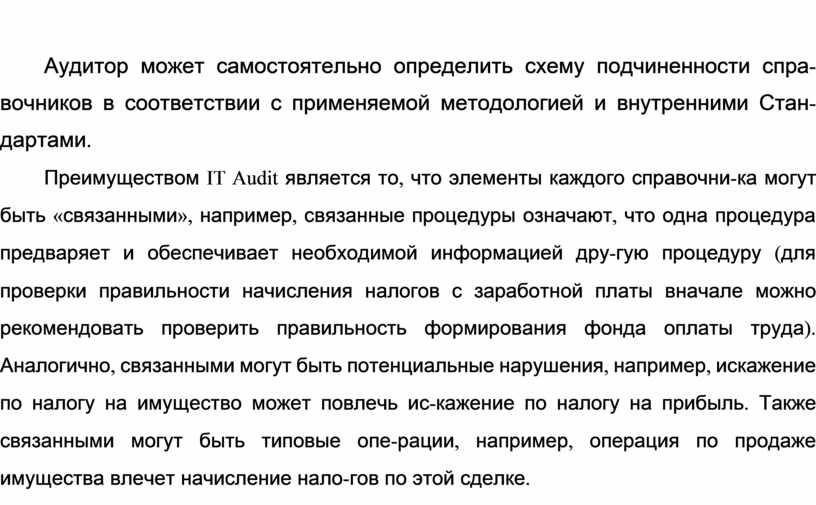 Аудитор может самостоятельно определить схему подчиненности справочников в соответствии с применяемой методологией и внутренними Стандартами.

Преимуществом IT Audit является то, что элементы каждого справочни-ка могут быть «связанными», например, связанные процедуры означают, что одна процедура предваряет и обеспечивает необходимой информацией дру-гую процедуру (для проверки правильности начисления налогов с заработной платы вначале можно рекомендовать проверить правильность формирования фонда оплаты труда). Аналогично, связанными могут быть потенциальные нарушения, например, искажение по налогу на имущество может повлечь ис-кажение по налогу на прибыль. Также связанными могут быть типовые опе-рации, например, операция по продаже имущества влечет начисление нало-гов по этой сделке.